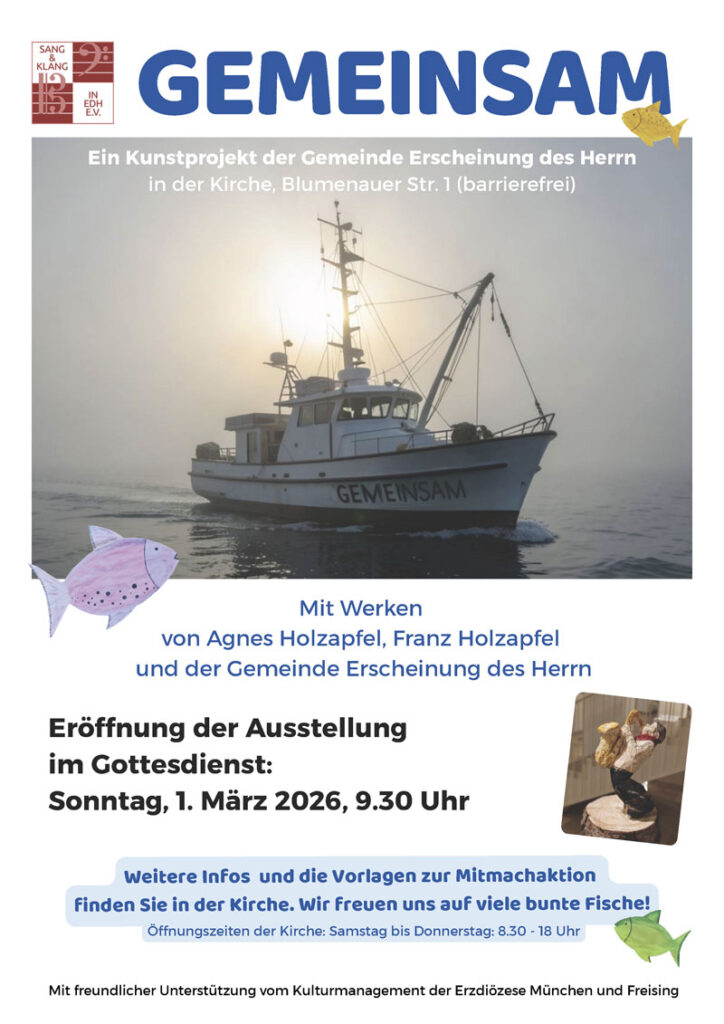 SANG & KLANG IN EDH E.V.

GEMEINSAM

Ein Kunstprojekt der Gemeinde Erscheinung des Herrn
in der Kirche, Blumenauer Str. 1 (barrierefrei)

GEMEINSAM

Mit Werken
von Agnes Holzapfel, Franz Holzapfel
und der Gemeinde Erscheinung des Herrn

Eröffnung der Ausstellung
im Gottesdienst:
Sonntag, 1. März 2026, 9.30 Uhr

Weitere Infos und die Vorlagen zur Mitmachaktion
finden Sie in der Kirche. Wir freuen uns auf viele bunte Fische!
Öffnungszeiten der Kirche: Samstag bis Donnerstag: 8.30 - 18 Uhr

Mit freundlicher Unterstützung vom Kulturmanagement der Erzdiözese München und Freising